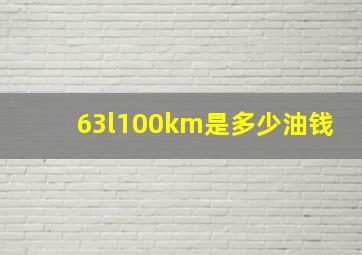 63l100km是多少油钱